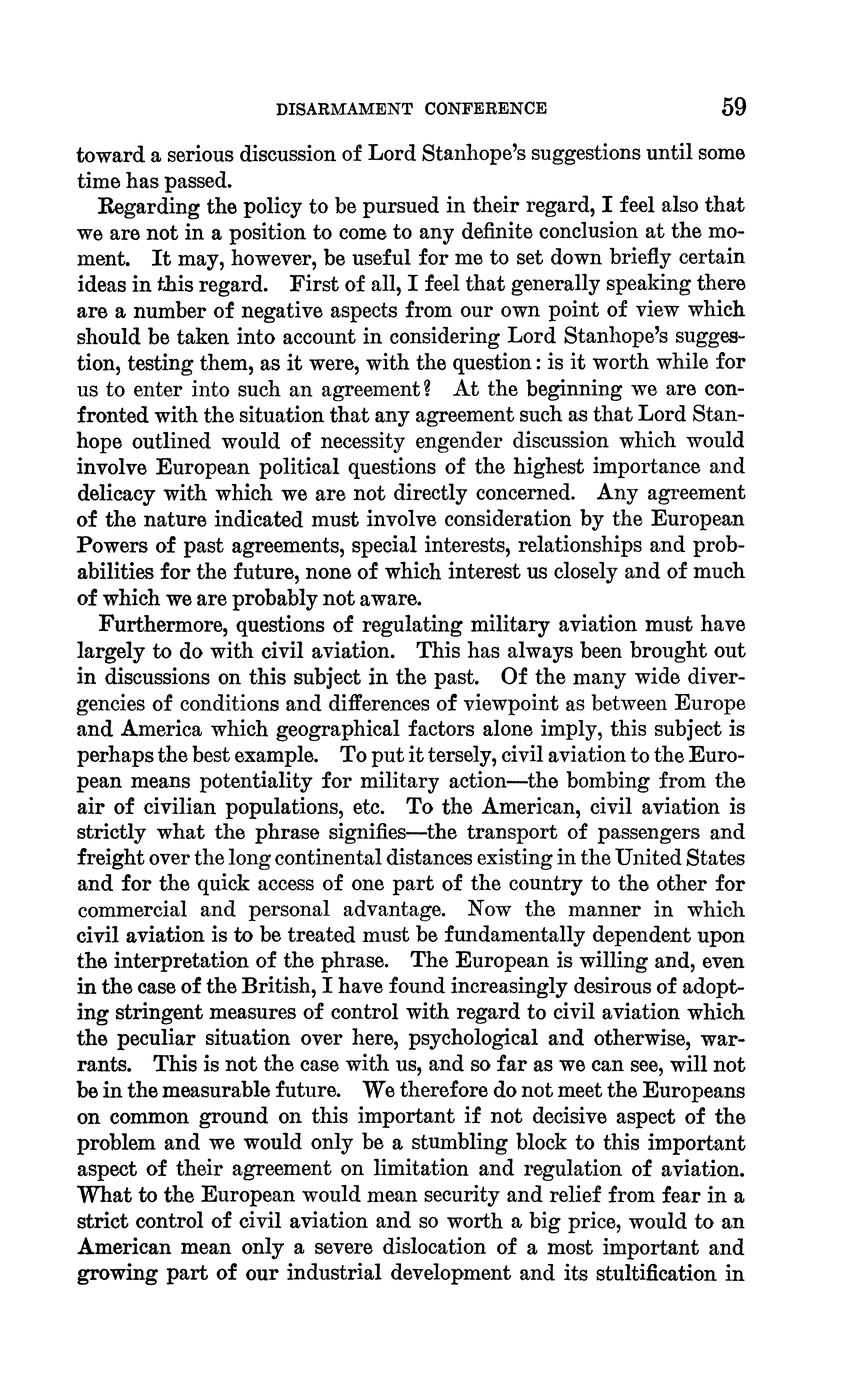 DISARMAMENT CONFERENCE 59

toward a serious discussion of Lord Stanhope's suggestions until some time has passed.

Regarding the policy to be pursued in their regard, I feel also that we are not in a position to come to any definite conclusion at the moment. It may, however, be useful for me to set down briefly certain ideas in this regard. First of all, I feel that generally speaking there are a number of negative aspects from our own point of view which should be taken into account in considering Lord Stanhope's suggestion, testing them, as it were, with the question: is it worth while for us to enter into such an agreement? At the beginning we are confronted with the situation that any agreement such as that Lord Stanhope outlined would of necessity engender discussion which would involve European political questions of the highest importance and delicacy with which we are not directly concerned. Any agreement of the nature indicated must involve consideration by the European Powers of past agreements, special interests, relationships and probabilities for the future, none of which interest us closely and of much of which we are probably not aware.

Furthermore, questions of regulating military aviation must have largely to do with civil aviation. This has always been brought out in discussions on this subject in the past. Of the many wide divergencies of conditions and differences of viewpoint as between Europe and America which geographical factors alone imply, this subject is perhaps the best example. To put it tersely, civil aviation to the European means potentiality for military action—the bombing from the air of civilian populations, etc. To the American, civil aviation is strictly what the phrase signifies—the transport of passengers and freight over the long continental distances existing in the United States and for the quick access of one part of the country to the other for commercial and personal advantage. Now the manner in which civil aviation is to be treated must be fundamentally dependent upon the interpretation of the phrase. The European is willing and, even in the case of the British, I have found increasingly desirous of adopting stringent measures of control with regard to civil aviation which the peculiar situation over here, psychological and otherwise, warrants. This is not the case with us, and so far as we can see, will not be in the measurable future. We therefore do not meet the Europeans on common ground on this important if not decisive aspect of the problem and we would only be a stumbling block to this important aspect of their agreement on limitation and regulation of aviation. What to the European would mean security and relief from fear in a strict control of civil aviation and so worth a big price, would to an American mean only a severe dislocation of a most important and growing part of our industrial development and its stultification in